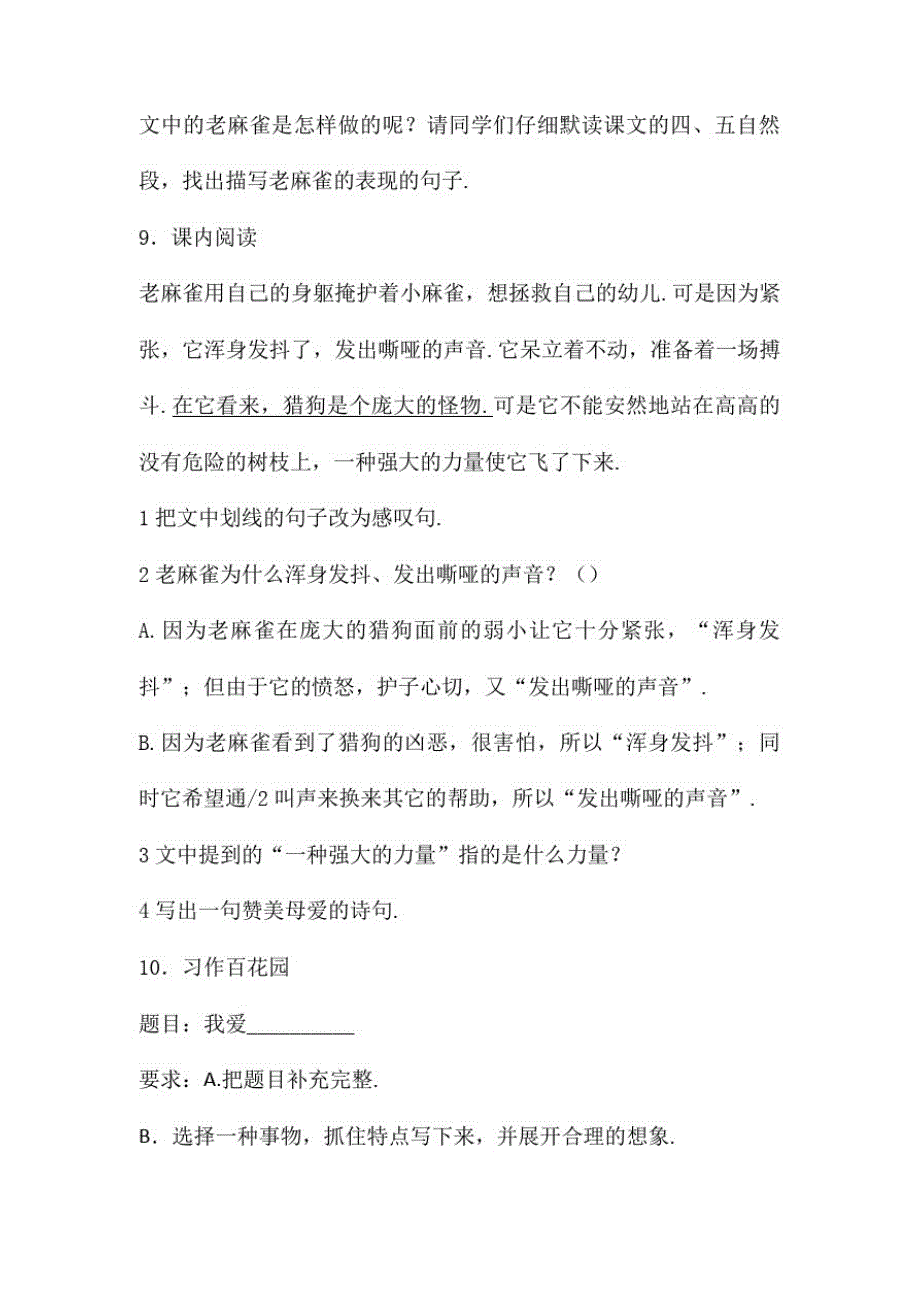 文中的老麻雀是怎样做的呢？请同学们仔细默读课文的四、五自然段，找出描写老麻雀的表现的句子.

9．课内阅读

老麻雀用自己的身躯掩护着小麻雀，想拯救自己的幼儿.可是因为紧张，它浑身发抖了，发出嘶哑的声音.它呆立着不动，准备着一场搏斗.在它看来，猎狗是个庞大的怪物.可是它不能安然地站在高高的没有危险的树枝上，一种强大的力量使它飞了下来.

1 把文中划线的句子改为感叹句.

2 老麻雀为什么浑身发抖、发出嘶哑的声音？（）

A.因为老麻雀在庞大的猎狗面前的弱小让它十分紧张，“浑身发抖”；但由于它的愤怒，护子心切，又“发出嘶哑的声音”.

B.因为老麻雀看到了猎狗的凶恶，很害怕，所以“浑身发抖”；同时它希望通/2 叫声来换来其它的帮助，所以“发出嘶哑的声音”.

3 文中提到的“一种强大的力量”指的是什么力量？

4 写出一句赞美母爱的诗句.

10．习作百花园

题目：我爱__________

要求：A.把题目补充完整.

B．选择一种事物，抓住特点写下来，并展开合理的想象.